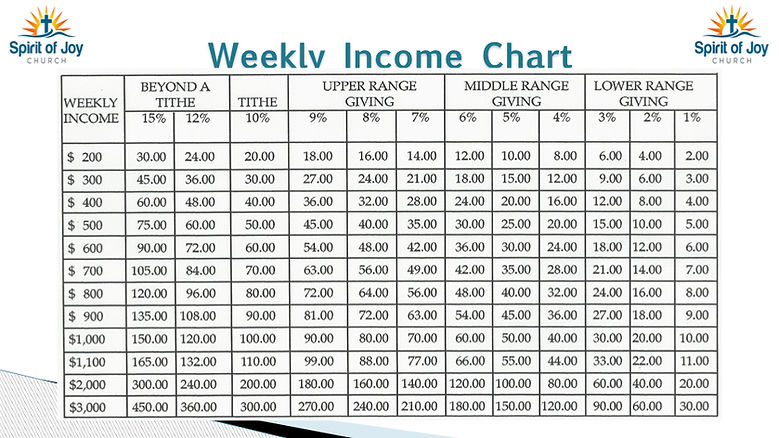 Spirit of Joy
CHURCH

Weekly Income Chart

Spirit of Joy
CHURCH

| WEEKLY INCOME | BEYOND A TITHE 15% | BEYOND A TITHE 12% | TITHE 10% | UPPER RANGE GIVING 9% | UPPER RANGE GIVING 8% | UPPER RANGE GIVING 7% | MIDDLE RANGE GIVING 6% | MIDDLE RANGE GIVING 5% | MIDDLE RANGE GIVING 4% | LOWER RANGE GIVING 3% | LOWER RANGE GIVING 2% | LOWER RANGE GIVING 1% |
|---|---|---|---|---|---|---|---|---|---|---|---|---|
| $ 200 | 30.00 | 24.00 | 20.00 | 18.00 | 16.00 | 14.00 | 12.00 | 10.00 | 8.00 | 6.00 | 4.00 | 2.00 |
| $ 300 | 45.00 | 36.00 | 30.00 | 27.00 | 24.00 | 21.00 | 18.00 | 15.00 | 12.00 | 9.00 | 6.00 | 3.00 |
| $ 400 | 60.00 | 48.00 | 40.00 | 36.00 | 32.00 | 28.00 | 24.00 | 20.00 | 16.00 | 12.00 | 8.00 | 4.00 |
| $ 500 | 75.00 | 60.00 | 50.00 | 45.00 | 40.00 | 35.00 | 30.00 | 25.00 | 20.00 | 15.00 | 10.00 | 5.00 |
| $ 600 | 90.00 | 72.00 | 60.00 | 54.00 | 48.00 | 42.00 | 36.00 | 30.00 | 24.00 | 18.00 | 12.00 | 6.00 |
| $ 700 | 105.00 | 84.00 | 70.00 | 63.00 | 56.00 | 49.00 | 42.00 | 35.00 | 28.00 | 21.00 | 14.00 | 7.00 |
| $ 800 | 120.00 | 96.00 | 80.00 | 72.00 | 64.00 | 56.00 | 48.00 | 40.00 | 32.00 | 24.00 | 16.00 | 8.00 |
| $ 900 | 135.00 | 108.00 | 90.00 | 81.00 | 72.00 | 63.00 | 54.00 | 45.00 | 36.00 | 27.00 | 18.00 | 9.00 |
| $1,000 | 150.00 | 120.00 | 100.00 | 90.00 | 80.00 | 70.00 | 60.00 | 50.00 | 40.00 | 30.00 | 20.00 | 10.00 |
| $1,100 | 165.00 | 132.00 | 110.00 | 99.00 | 88.00 | 77.00 | 66.00 | 55.00 | 44.00 | 33.00 | 22.00 | 11.00 |
| $2,000 | 300.00 | 240.00 | 200.00 | 180.00 | 160.00 | 140.00 | 120.00 | 100.00 | 80.00 | 60.00 | 40.00 | 20.00 |
| $3,000 | 450.00 | 360.00 | 300.00 | 270.00 | 240.00 | 210.00 | 180.00 | 150.00 | 120.00 | 90.00 | 60.00 | 30.00 |